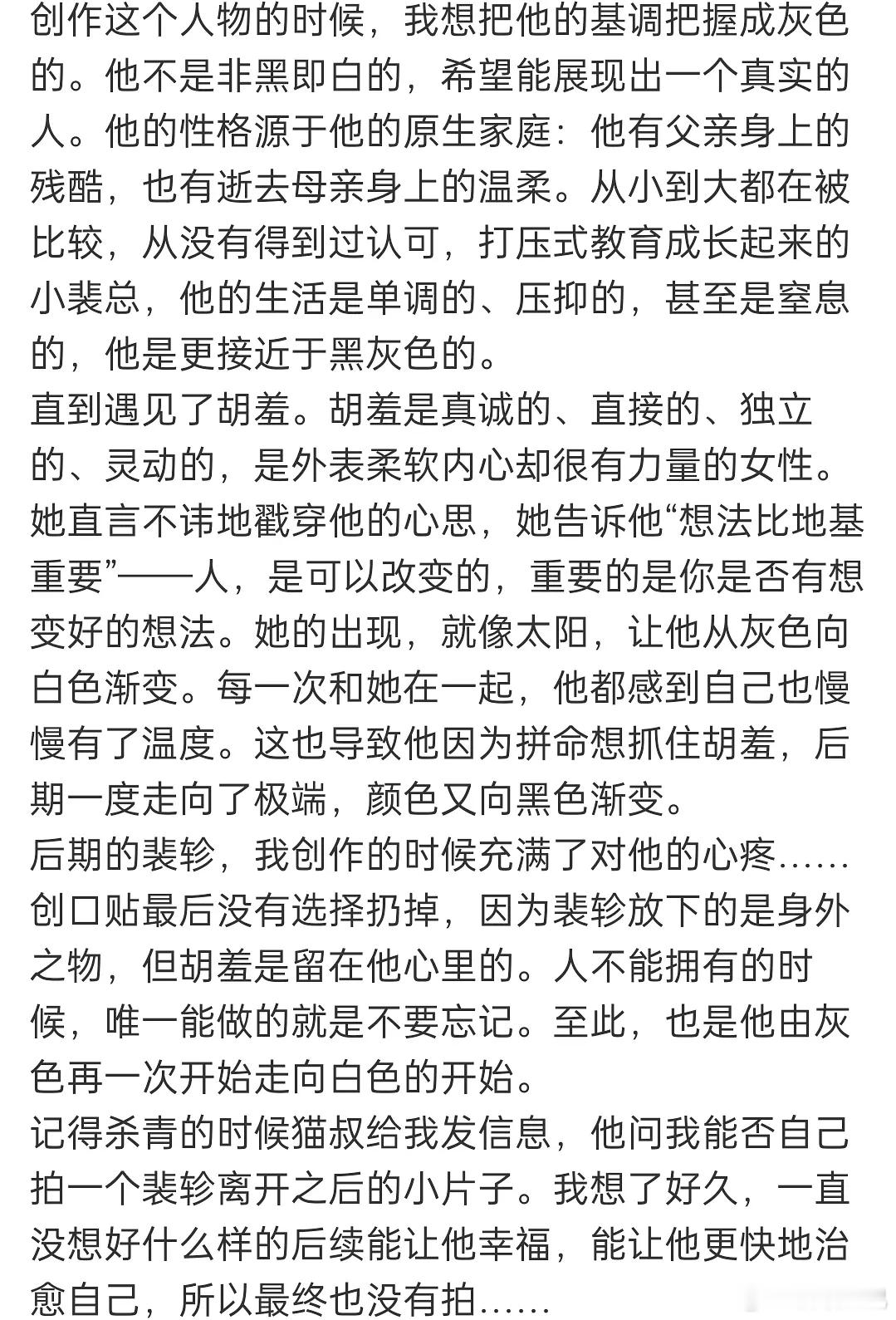 创作这个人物的时候，我想把他的基调把握成灰色的。他不是非黑即白的，希望能展现出一个真实的人。他的性格源于他的原生家庭：他有父亲身上的残酷，也有逝去母亲身上的温柔。从小到大都在被比较，从没有得到过认可，打压式教育成长起来的小裴总，他的生活是单调的、压抑的，甚至是窒息的，他是更接近于黑灰色的。
直到遇见了胡羞。胡羞是真诚的、直接的、独立的、灵动的，是外表柔软内心却很有力量的女性。她直言不讳地戳穿他的心思，她告诉他“想法比地基重要”——人，是可以改变的，重要的是你是否有想变好的想法。她的出现，就像太阳，让他从灰色向白色渐变。每一次和她在一起，他都感到自己也慢慢有了温度。这也导致他因为拼命想抓住胡羞，后期一度走向了极端，颜色又向黑色渐变。
后期的裴轸，我创作的时候充满了对他的心疼……创口贴最后没有选择扔掉，因为裴轸放下的是身外之物，但胡羞是留在他心里的。人不能拥有的时候，唯一能做的就是不要忘记。至此，也是他由灰色再一次开始走向白色的开始。
记得杀青的时候猫叔给我发信息，他问我能否自己拍一个裴轸离开之后的小片子。我想了好久，一直没想好什么样的后续能让他幸福，能让他更快地治愈自己，所以最终也没有拍……